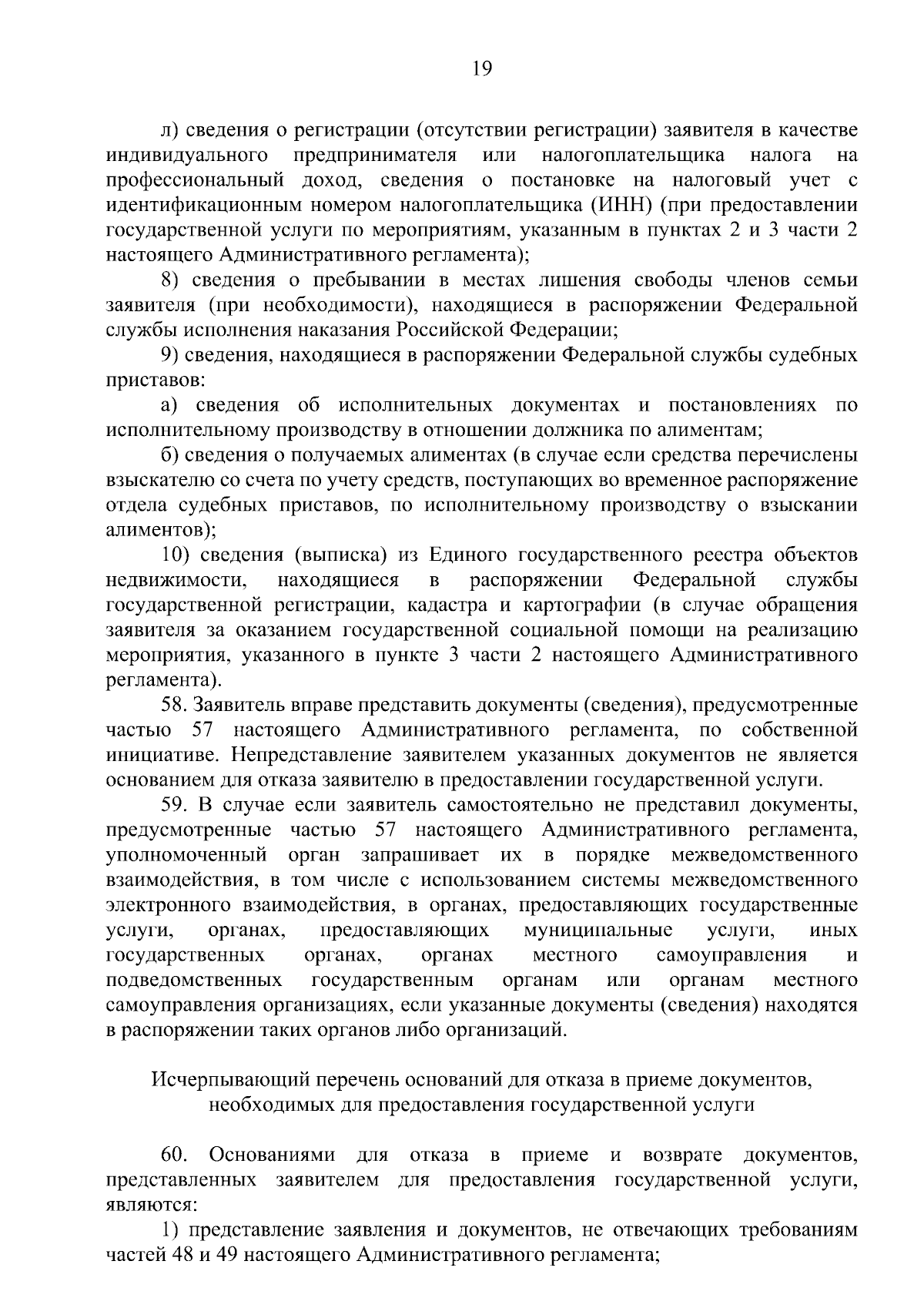 19

л) сведения о регистрации (отсутствии регистрации) заявителя в качестве индивидуального предпринимателя или налогоплательщика налога на профессиональный доход, сведения о постановке на налоговый учет с идентификационным номером налогоплательщика (ИНН) (при предоставлении государственной услуги по мероприятиям, указанным в пунктах 2 и 3 части 2 настоящего Административного регламента);

8) сведения о пребывании в местах лишения свободы членов семьи заявителя (при необходимости), находящиеся в распоряжении Федеральной службы исполнения наказания Российской Федерации;

9) сведения, находящиеся в распоряжении Федеральной службы судебных приставов:

а) сведения об исполнительных документах и постановлениях по исполнительному производству в отношении должника по алиментам;

б) сведения о получаемых алиментах (в случае если средства перечислены взыскателю со счета по учету средств, поступающих во временное распоряжение отдела судебных приставов, по исполнительному производству о взыскании алиментов);

10) сведения (выписка) из Единого государственного реестра объектов недвижимости, находящиеся в распоряжении Федеральной службы государственной регистрации, кадастра и картографии (в случае обращения заявителя за оказанием государственной социальной помощи на реализацию мероприятия, указанного в пункте 3 части 2 настоящего Административного регламента).

58. Заявитель вправе представить документы (сведения), предусмотренные частью 57 настоящего Административного регламента, по собственной инициативе. Непредставление заявителем указанных документов не является основанием для отказа заявителю в предоставлении государственной услуги.

59. В случае если заявитель самостоятельно не представил документы, предусмотренные частью 57 настоящего Административного регламента, уполномоченный орган запрашивает их в порядке межведомственного взаимодействия, в том числе с использованием системы межведомственного электронного взаимодействия, в органах, предоставляющих государственные услуги, органах, предоставляющих муниципальные услуги, иных государственных органах, органах местного самоуправления и подведомственных государственным органам или органам местного самоуправления организациях, если указанные документы (сведения) находятся в распоряжении таких органов либо организаций.

Исчерпывающий перечень оснований для отказа в приеме документов, необходимых для предоставления государственной услуги

60. Основаниями для отказа в приеме и возврате документов, представленных заявителем для предоставления государственной услуги, являются:

1) представление заявления и документов, не отвечающих требованиям частей 48 и 49 настоящего Административного регламента;